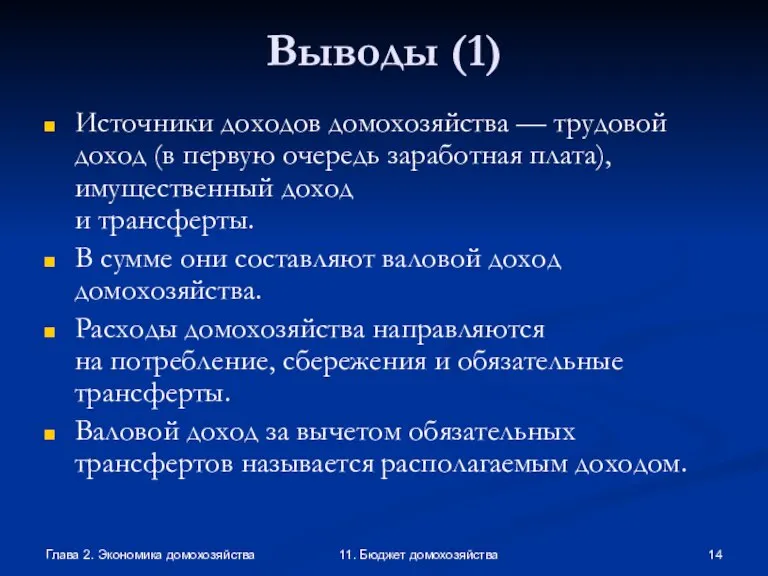 Выводы (1)

Источники доходов домохозяйства — трудовой доход (в первую очередь заработная плата), имущественный доход и трансферты.

В сумме они составляют валовой доход домохозяйства.

Расходы домохозяйства направляются на потребление, сбережения и обязательные трансферты.

Валовой доход за вычетом обязательных трансфертов называется располагаемым доходом.

Глава 2. Экономика домохозяйства

11. Бюджет домохозяйства

14